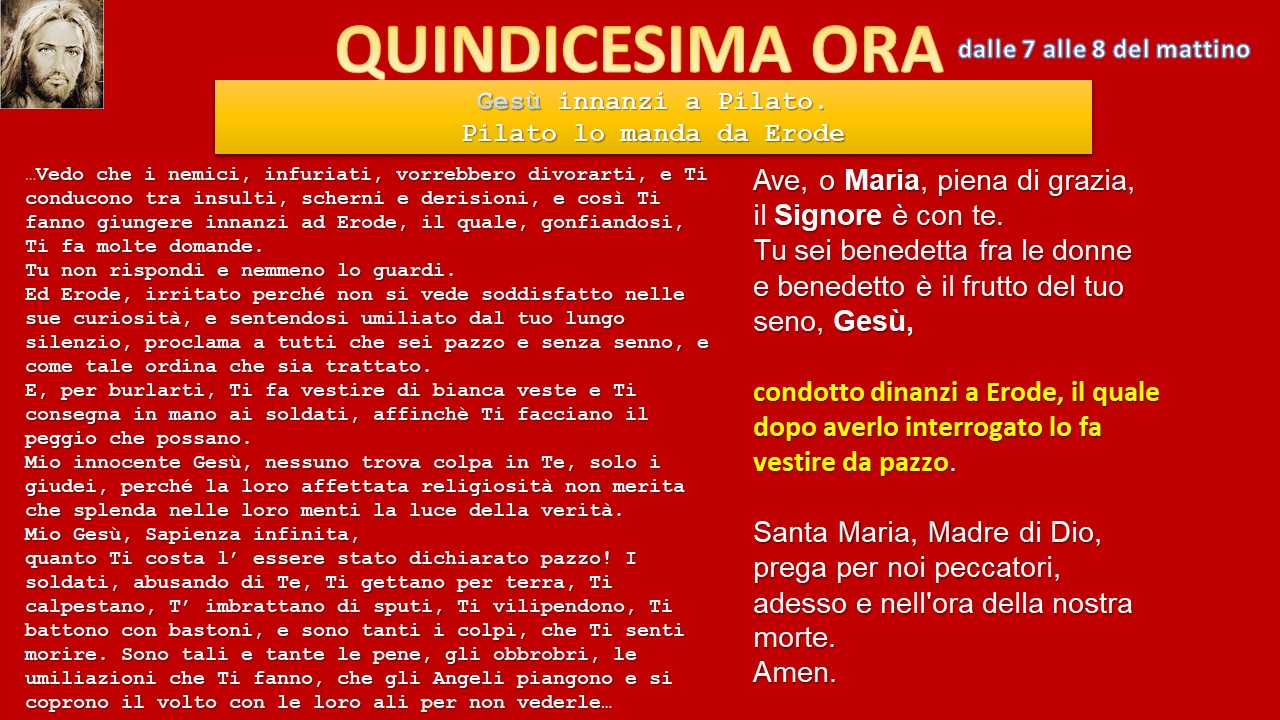 QUINDICESIMA ORA dalle 7 alle 8 del mattino

Gesù innanzi a Pilato.
Pilato lo manda da Erode

…Vedo che i nemici, infuriati, vorrebbero divorarti, e Ti conducono tra insulti, scherni e derisioni, e così Ti fanno giungere innanzi ad Erode, il quale, gonfiandosi, Ti fa molte domande.
Tu non rispondi e nemmeno lo guardi.
Ed Erode, irritato perché non si vede soddisfatto nelle sue curiosità, e sentendosi umiliato dal tuo lungo silenzio, proclama a tutti che sei pazzo e senza senno, e come tale ordina che sia trattato.
E, per burlarti, Ti fa vestire di bianca veste e Ti consegna in mano ai soldati, affinchè Ti facciano il peggio che possano.
Mio innocente Gesù, nessuno trova colpa in Te, solo i giudei, perché la loro affettata religiosità non merita che splenda nelle loro menti la luce della verità.
Mio Gesù, Sapienza infinita,
quanto Ti costa l' essere stato dichiarato pazzo! I soldati, abusando di Te, Ti gettano per terra, Ti calpestano, T' imbrattano di sputi, Ti vilipendono, Ti battono con bastoni, e sono tanti i colpi, che Ti senti morire. Sono tali e tante le pene, gli obbrobri, le umiliazioni che Ti fanno, che gli Angeli piangono e si coprono il volto con le loro ali per non vederle…

Ave, o Maria, piena di grazia,
il Signore è con te.
Tu sei benedetta fra le donne
e benedetto è il frutto del tuo seno, Gesù,

condotto dinanzi a Erode, il quale dopo averlo interrogato lo fa vestire da pazzo.

Santa Maria, Madre di Dio,
prega per noi peccatori,
adesso e nell'ora della nostra morte.
Amen.